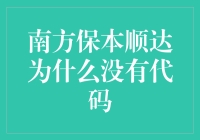 南方保本顺达为什么没有代码